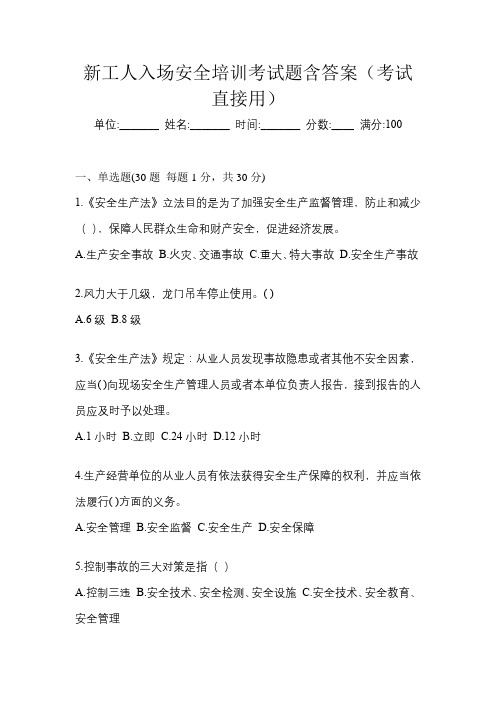 新工人入场安全培训考试题含答案（考试直接用）

单位:_______ 姓名:_______ 时间:_______ 分数:____ 满分:100

一、单选题(30 题 每题 1 分，共 30 分)

1.《安全生产法》立法目的是为了加强安全生产监督管理、防止和减少（ ），保障人民群众生命和财产安全，促进经济发展。

A.生产安全事故 B.火灾、交通事故 C.重大、特大事故 D.安全生产事故

2.风力大于几级，龙门吊车停止使用。()

A.6 级 B.8 级

3.《安全生产法》规定：从业人员发现事故隐患或者其他不安全因素，应当()向现场安全生产管理人员或者本单位负责人报告，接到报告的人员应及时予以处理。

A.1 小时 B.立即 C.24 小时 D.12 小时

4.生产经营单位的从业人员有依法获得安全生产保障的权利，并应当依法履行()方面的义务。

A.安全管理 B.安全监督 C.安全生产 D.安全保障

5.控制事故的三大对策是指（ ）

A.控制三违 B.安全技术、安全检测、安全设施 C.安全技术、安全教育、安全管理